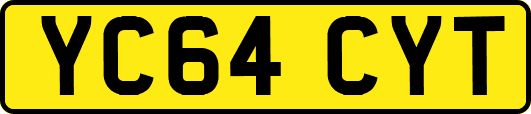 YC64 CYT